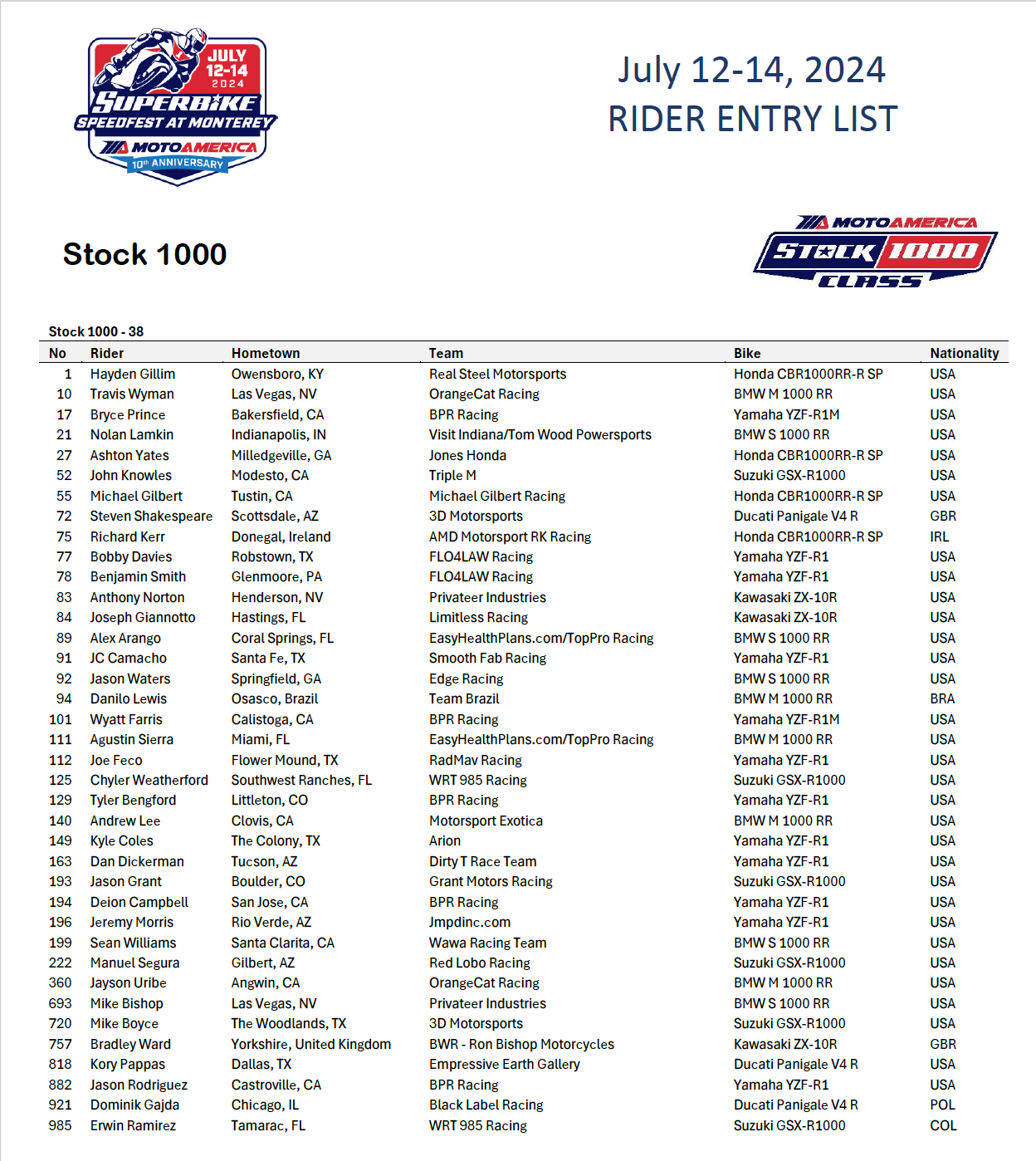 JULY 12-14 2024
SUPERBIKE SPEEDFEST AT MONTEREY
MOTOAMERICA
10th ANNIVERSARY

July 12-14, 2024
RIDER ENTRY LIST

Stock 1000

MOTOAMERICA
STOCK 1000 CLASS

Stock 1000 - 38

| No | Rider | Hometown | Team | Bike | Nationality |
|---|---|---|---|---|---|
| 1 | Hayden Gillim | Owensboro, KY | Real Steel Motorsports | Honda CBR1000RR-R SP | USA |
| 10 | Travis Wyman | Las Vegas, NV | OrangeCat Racing | BMW M 1000 RR | USA |
| 17 | Bryce Prince | Bakersfield, CA | BPR Racing | Yamaha YZF-R1M | USA |
| 21 | Nolan Lamkin | Indianapolis, IN | Visit Indiana/Tom Wood Powersports | BMW S 1000 RR | USA |
| 27 | Ashton Yates | Milledgeville, GA | Jones Honda | Honda CBR1000RR-R SP | USA |
| 52 | John Knowles | Modesto, CA | Triple M | Suzuki GSX-R1000 | USA |
| 55 | Michael Gilbert | Tustin, CA | Michael Gilbert Racing | Honda CBR1000RR-R SP | USA |
| 72 | Steven Shakespeare | Scottsdale, AZ | 3D Motorsports | Ducati Panigale V4 R | GBR |
| 75 | Richard Kerr | Donegal, Ireland | AMD Motorsport RK Racing | Honda CBR1000RR-R SP | IRL |
| 77 | Bobby Davies | Robstown, TX | FLO4LAW Racing | Yamaha YZF-R1 | USA |
| 78 | Benjamin Smith | Glenmoore, PA | FLO4LAW Racing | Yamaha YZF-R1 | USA |
| 83 | Anthony Norton | Henderson, NV | Privateer Industries | Kawasaki ZX-10R | USA |
| 84 | Joseph Giannotto | Hastings, FL | Limitless Racing | Kawasaki ZX-10R | USA |
| 89 | Alex Arango | Coral Springs, FL | EasyHealthPlans.com/TopPro Racing | BMW S 1000 RR | USA |
| 91 | JC Camacho | Santa Fe, TX | Smooth Fab Racing | Yamaha YZF-R1 | USA |
| 92 | Jason Waters | Springfield, GA | Edge Racing | BMW S 1000 RR | USA |
| 94 | Danilo Lewis | Osasco, Brazil | Team Brazil | BMW M 1000 RR | BRA |
| 101 | Wyatt Farris | Calistoga, CA | BPR Racing | Yamaha YZF-R1M | USA |
| 111 | Agustin Sierra | Miami, FL | EasyHealthPlans.com/TopPro Racing | BMW M 1000 RR | USA |
| 112 | Joe Feco | Flower Mound, TX | RadMav Racing | Yamaha YZF-R1 | USA |
| 125 | Chyler Weatherford | Southwest Ranches, FL | WRT 985 Racing | Suzuki GSX-R1000 | USA |
| 129 | Tyler Bengford | Littleton, CO | BPR Racing | Yamaha YZF-R1 | USA |
| 140 | Andrew Lee | Clovis, CA | Motorsport Exotica | BMW M 1000 RR | USA |
| 149 | Kyle Coles | The Colony, TX | Arion | Yamaha YZF-R1 | USA |
| 163 | Dan Dickerman | Tucson, AZ | Dirty T Race Team | Yamaha YZF-R1 | USA |
| 193 | Jason Grant | Boulder, CO | Grant Motors Racing | Suzuki GSX-R1000 | USA |
| 194 | Deion Campbell | San Jose, CA | BPR Racing | Yamaha YZF-R1 | USA |
| 196 | Jeremy Morris | Rio Verde, AZ | Jmpdinc.com | Yamaha YZF-R1 | USA |
| 199 | Sean Williams | Santa Clarita, CA | Wawa Racing Team | BMW S 1000 RR | USA |
| 222 | Manuel Segura | Gilbert, AZ | Red Lobo Racing | Suzuki GSX-R1000 | USA |
| 360 | Jayson Uribe | Angwin, CA | OrangeCat Racing | BMW M 1000 RR | USA |
| 693 | Mike Bishop | Las Vegas, NV | Privateer Industries | BMW S 1000 RR | USA |
| 720 | Mike Boyce | The Woodlands, TX | 3D Motorsports | Suzuki GSX-R1000 | USA |
| 757 | Bradley Ward | Yorkshire, United Kingdom | BWR - Ron Bishop Motorcycles | Kawasaki ZX-10R | GBR |
| 818 | Kory Pappas | Dallas, TX | Empressive Earth Gallery | Ducati Panigale V4 R | USA |
| 882 | Jason Rodriguez | Castroville, CA | BPR Racing | Yamaha YZF-R1 | USA |
| 921 | Dominik Gajda | Chicago, IL | Black Label Racing | Ducati Panigale V4 R | POL |
| 985 | Erwin Ramirez | Tamarac, FL | WRT 985 Racing | Suzuki GSX-R1000 | COL |